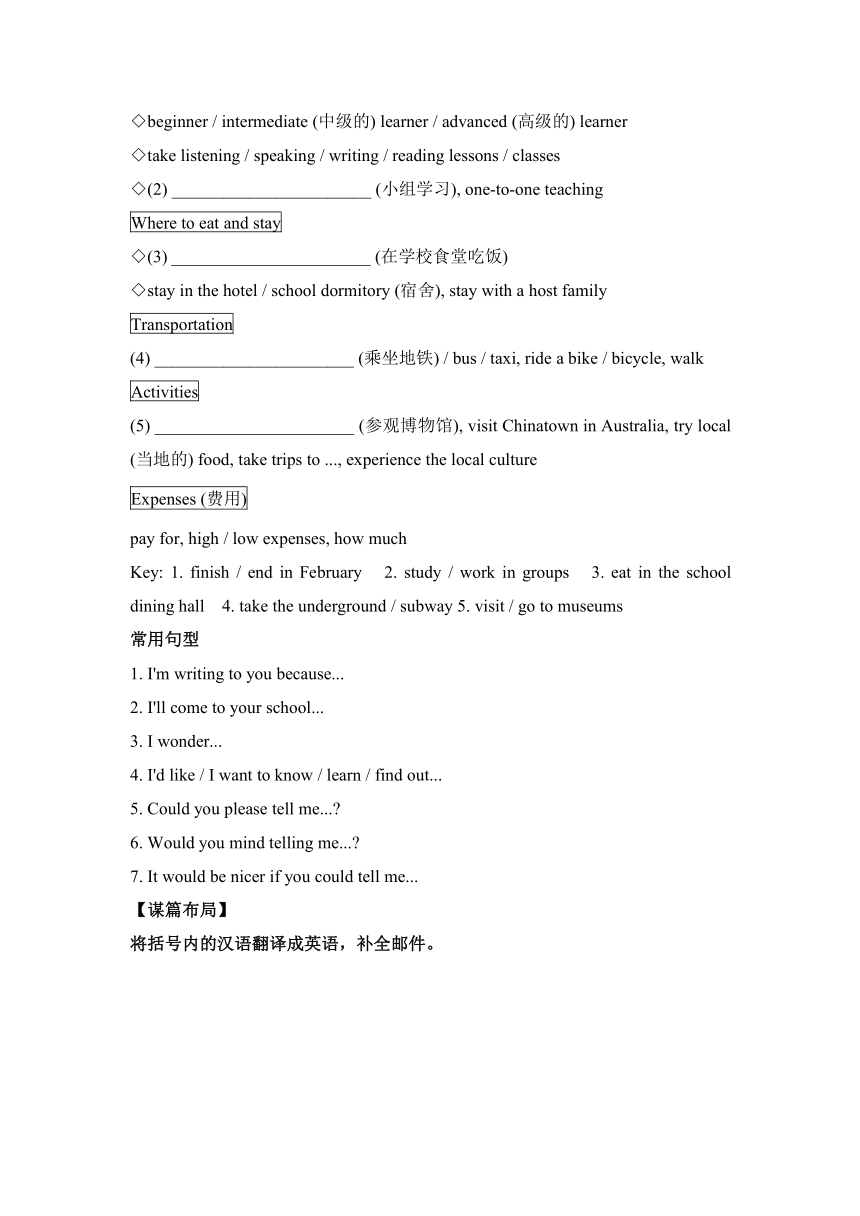 ◇beginner / intermediate (中级的) learner / advanced (高级的) learner

◇take listening / speaking / writing / reading lessons / classes

◇(2) _______________________ (小组学习), one-to-one teaching

Where to eat and stay

◇(3) _______________________ (在学校食堂吃饭)

◇stay in the hotel / school dormitory (宿舍), stay with a host family

Transportation

(4) _______________________ (乘坐地铁) / bus / taxi, ride a bike / bicycle, walk

Activities

(5) _______________________ (参观博物馆), visit Chinatown in Australia, try local (当地的) food, take trips to ..., experience the local culture

Expenses (费用)

pay for, high / low expenses, how much

Key: 1. finish / end in February 2. study / work in groups 3. eat in the school dining hall 4. take the underground / subway 5. visit / go to museums

常用句型

1. I'm writing to you because...

2. I'll come to your school...

3. I wonder...

4. I'd like / I want to know / learn / find out...

5. Could you please tell me...?

6. Would you mind telling me...?

7. It would be nicer if you could tell me...

【谋篇布局】

将括号内的汉语翻译成英语，补全邮件。